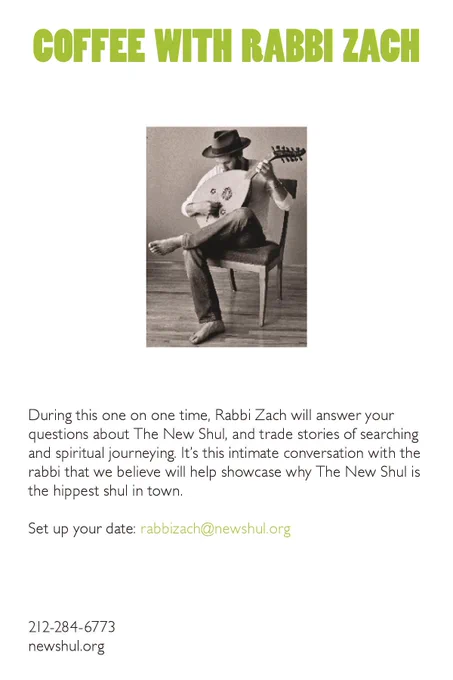 COFFEE WITH RABBI ZACH

During this one on one time, Rabbi Zach will answer your questions about The New Shul, and trade stories of searching and spiritual journeying. It's this intimate conversation with the rabbi that we believe will help showcase why The New Shul is the hippest shul in town.

Set up your date: rabbizach@newshul.org

212-284-6773
newshul.org